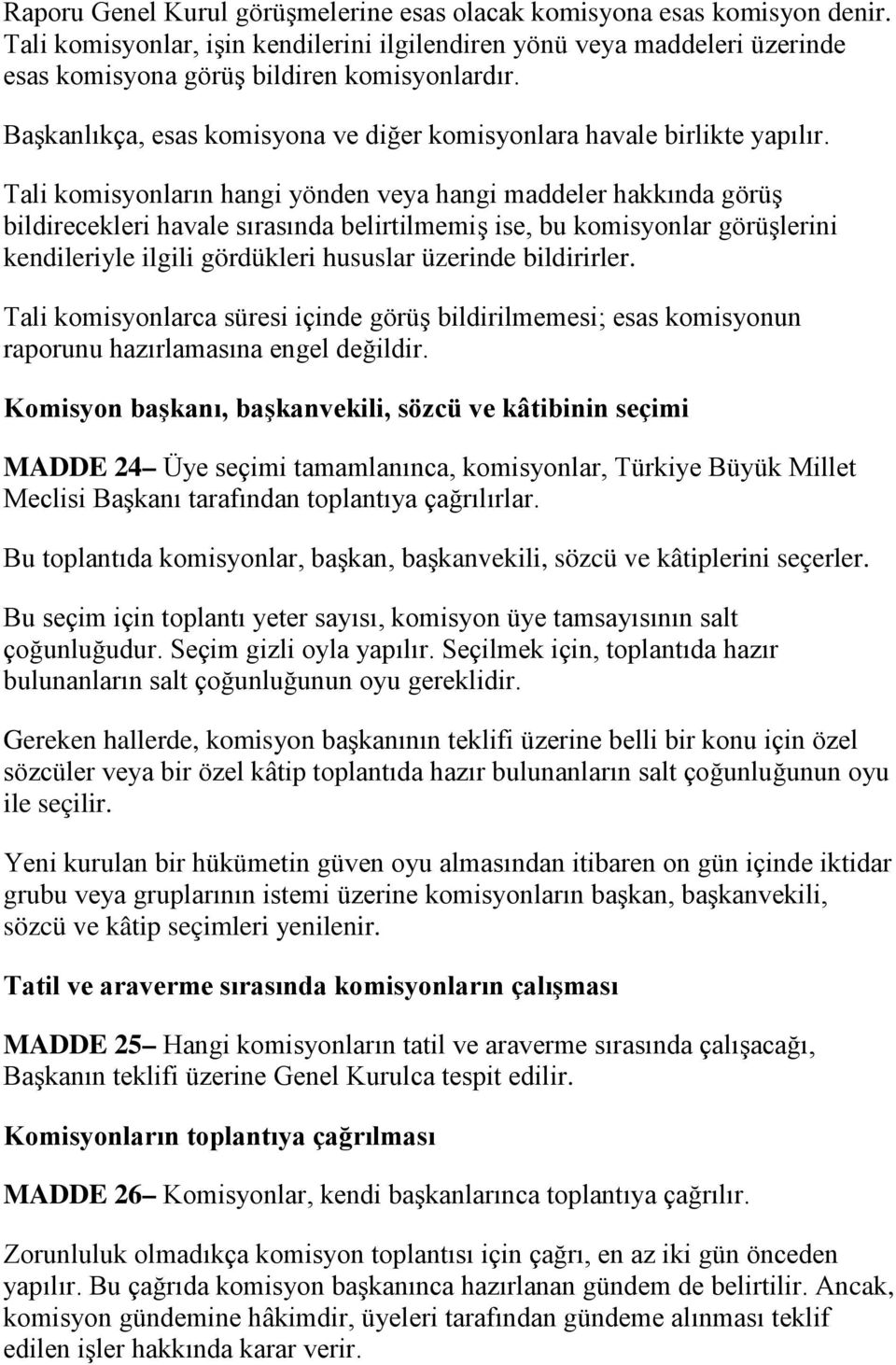 Raporu Genel Kurul görüşmelerine esas olacak komisyona esas komisyon denir. Tali komisyonlar, işin kendilerini ilgilendiren yönü veya maddeleri üzerinde esas komisyona görüş bildiren komisyonlardır.

Başkanlıkça, esas komisyona ve diğer komisyonlara havale birlikte yapılır.

Tali komisyonların hangi yönden veya hangi maddeler hakkında görüş bildirecekleri havale sırasında belirtilmemiş ise, bu komisyonlar görüşlerini kendileriyle ilgili gördükleri hususlar üzerinde bildirirler.

Tali komisyonlarca süresi içinde görüş bildirilmemesi; esas komisyonun raporunu hazırlamasına engel değildir.

Komisyon başkanı, başkanvekili, sözcü ve kâtibinin seçimi

MADDE 24– Üye seçimi tamamlanınca, komisyonlar, Türkiye Büyük Millet Meclisi Başkanı tarafından toplantıya çağrılırlar.

Bu toplantıda komisyonlar, başkan, başkanvekili, sözcü ve kâtiplerini seçerler.

Bu seçim için toplantı yeter sayısı, komisyon üye tamsayısının salt çoğunluğudur. Seçim gizli oyla yapılır. Seçilmek için, toplantıda hazır bulunanların salt çoğunluğunun oyu gereklidir.

Gereken hallerde, komisyon başkanının teklifi üzerine belli bir konu için özel sözcüler veya bir özel kâtip toplantıda hazır bulunanların salt çoğunluğunun oyu ile seçilir.

Yeni kurulan bir hükümetin güven oyu almasından itibaren on gün içinde iktidar grubu veya gruplarının istemi üzerine komisyonların başkan, başkanvekili, sözcü ve kâtip seçimleri yenilenir.

Tatil ve araverme sırasında komisyonların çalışması

MADDE 25– Hangi komisyonların tatil ve araverme sırasında çalışacağı, Başkanın teklifi üzerine Genel Kurulca tespit edilir.

Komisyonların toplantıya çağrılması

MADDE 26– Komisyonlar, kendi başkanlarınca toplantıya çağrılır.

Zorunluluk olmadıkça komisyon toplantısı için çağrı, en az iki gün önceden yapılır. Bu çağrıda komisyon başkanınca hazırlanan gündem de belirtilir. Ancak, komisyon gündemine hâkimdir, üyeleri tarafından gündeme alınması teklif edilen işler hakkında karar verir.